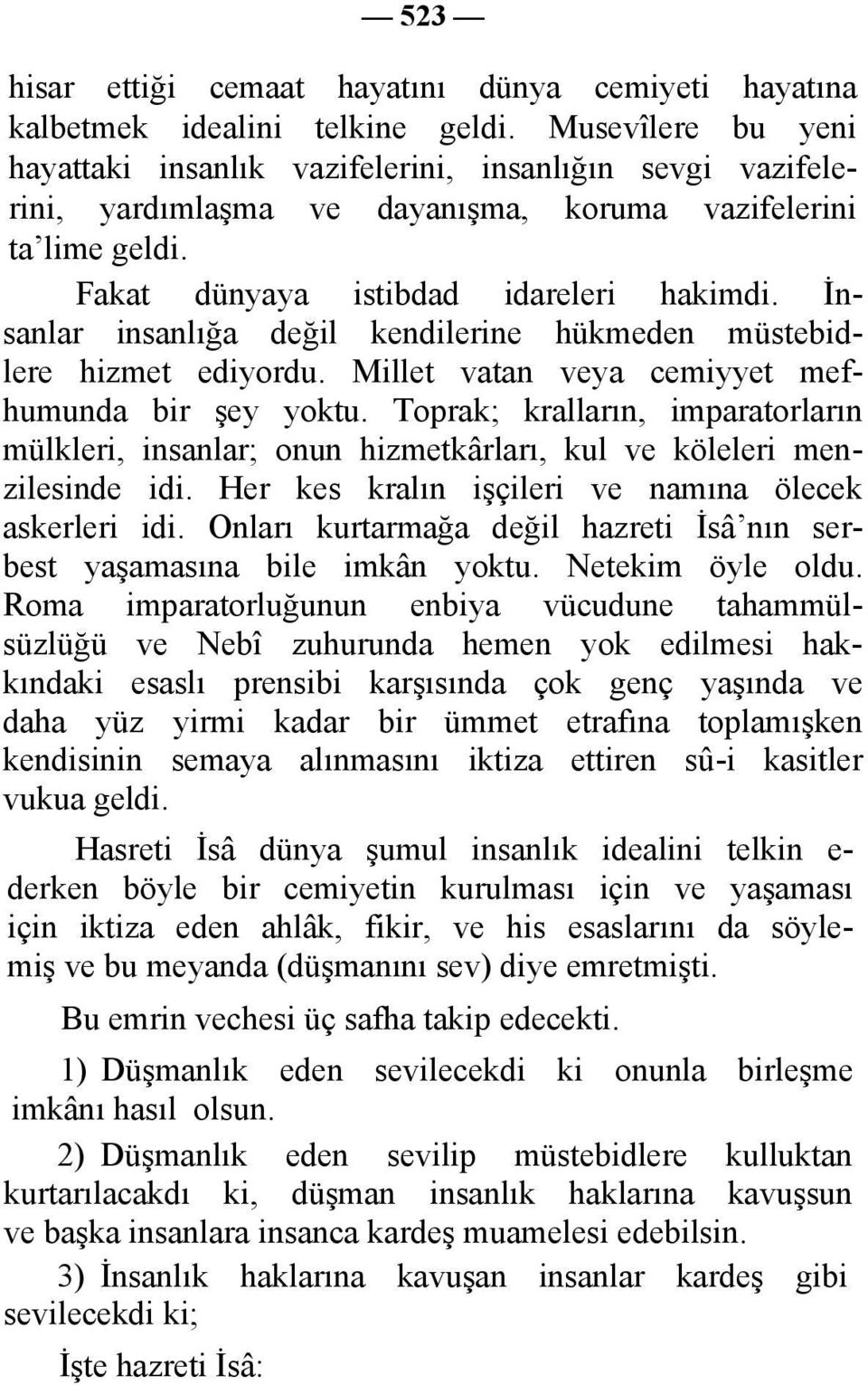 — 523 —

hisar ettiği cemaat hayatını dünya cemiyeti hayatına kalbetmek idealini telkine geldi. Musevîlere bu yeni hayattaki insanlık vazifelerini, insanlığın sevgi vazifelerini, yardımlaşma ve dayanışma, koruma vazifelerini ta'lime geldi.

Fakat dünyaya istibdad idareleri hakimdi. İnsanlar insanlığa değil kendilerine hükmeden müstebidlere hizmet ediyordu. Millet vatan veya cemiyyet mefhumunda bir şey yoktu. Toprak; kralların, imparatorların mülkleri, insanlar; onun hizmetkârları, kul ve köleleri menzilesinde idi. Her kes kralın işçileri ve namına ölecek askerleri idi. Onları kurtarmağa değil hazreti İsâ'nın serbest yaşamasına bile imkân yoktu. Netekim öyle oldu. Roma imparatorluğunun enbiya vücudune tahammülsüzlüğü ve Nebî zuhurunda hemen yok edilmesi hakkındaki esaslı prensibi karşısında çok genç yaşında ve daha yüz yirmi kadar bir ümmet etrafına toplamışken kendisinin semaya alınmasını iktiza ettiren sû-i kasitler vukua geldi.

Hasreti İsâ dünya şumul insanlık idealini telkin ederken böyle bir cemiyetin kurulması için ve yaşaması için iktiza eden ahlâk, fikir, ve his esaslarını da söylemiş ve bu meyanda (düşmanını sev) diye emretmişti.

Bu emrin vechesi üç safha takip edecekti.

1) Düşmanlık eden sevilecekdi ki onunla birleşme imkânı hasıl olsun.

2) Düşmanlık eden sevilip müstebidlere kulluktan kurtarılacakdı ki, düşman insanlık haklarına kavuşsun ve başka insanlara insanca kardeş muamelesi edebilsin.

3) İnsanlık haklarına kavuşan insanlar kardeş gibi sevilecekdi ki;

İşte hazreti İsâ: